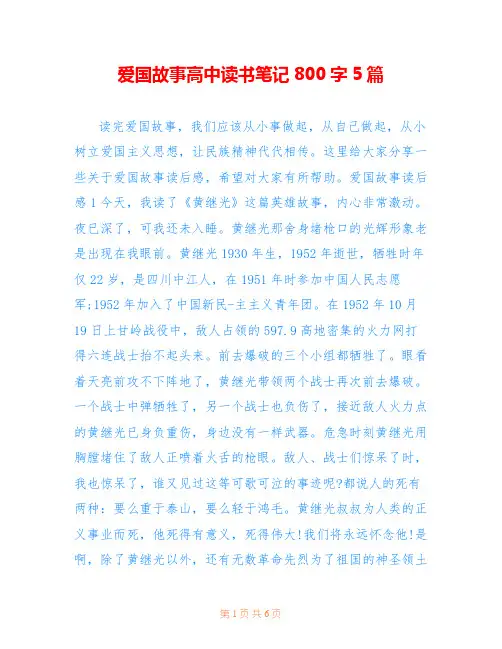 爱国故事高中读书笔记 800 字 5 篇

读完爱国故事，我们应该从小事做起，从自己做起，从小树立爱国主义思想，让民族精神代代相传。这里给大家分享一些关于爱国故事读后感，希望对大家有所帮助。爱国故事读后感 1 今天，我读了《黄继光》这篇英雄故事，内心非常激动。夜已深了，可我还未入睡。黄继光那舍身堵枪口的光辉形象老是出现在我眼前。黄继光 1930 年生，1952 年逝世，牺牲时年仅 22 岁，是四川中江人，在 1951 年时参加中国人民志愿军;1952 年加入了中国新民-主主义青年团。在 1952 年 10 月 19 日上甘岭战役中，敌人占领的 597.9 高地密集的火力网打得六连战士抬不起头来。前去爆破的三个小组都牺牲了。眼看着天亮前攻不下阵地了，黄继光带领两个战士再次前去爆破。一个战士中弹牺牲了，另一个战士也负伤了，接近敌人火力点的黄继光已身负重伤，身边没有一样武器。危急时刻黄继光用胸膛堵住了敌人正喷着火舌的枪眼。敌人、战士们惊呆了时，我也惊呆了，谁又见过这等可歌可泣的事迹呢?都说人的死有两种：要么重于泰山，要么轻于鸿毛。黄继光叔叔为人类的正义事业而死，他死得有意义，死得伟大!我们将永远怀念他!是啊，除了黄继光以外，还有无数革命先烈为了祖国的神圣领土

第 1 页 共 6 页